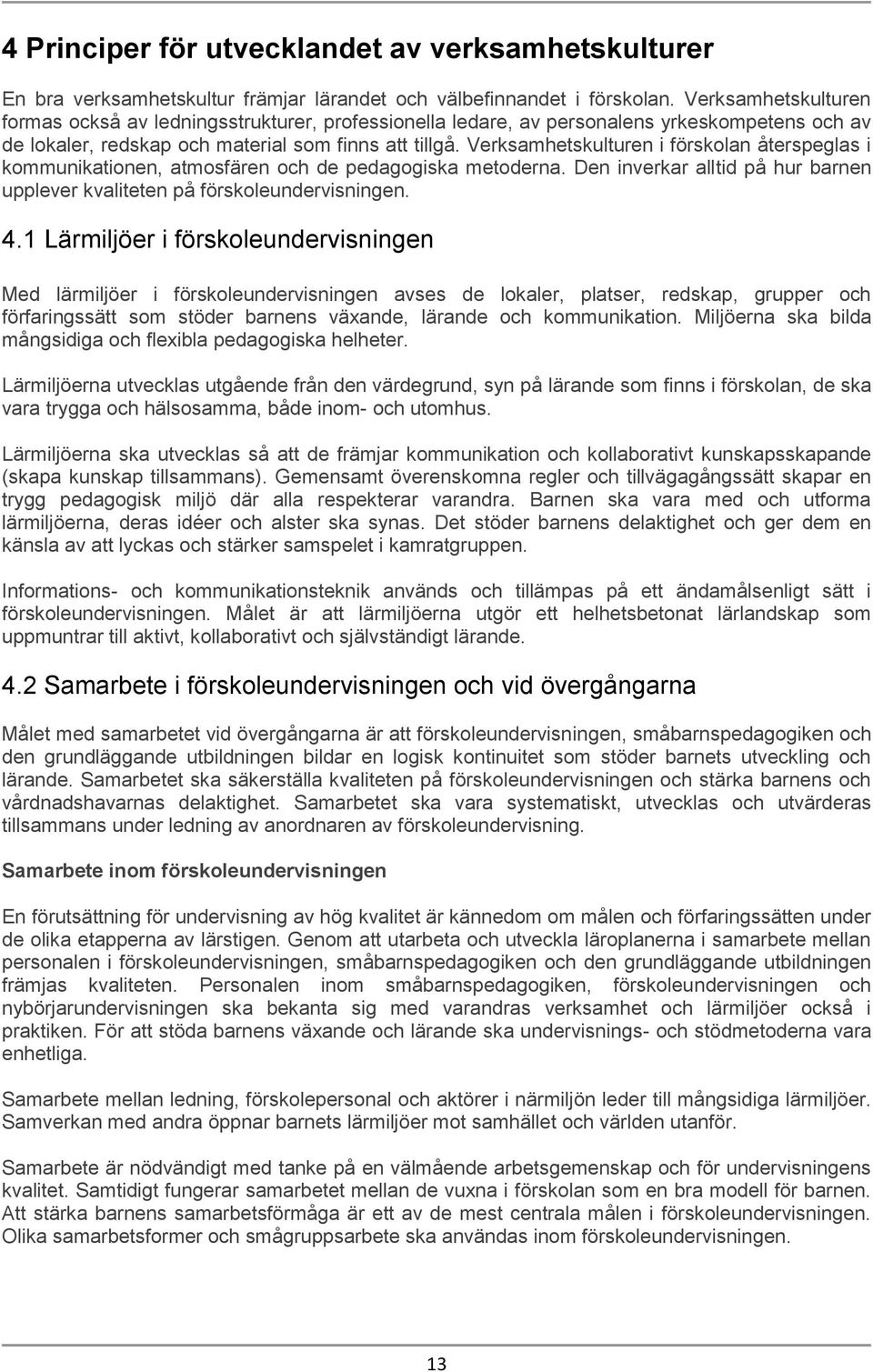 4 Principer för utvecklandet av verksamhetskulturer

En bra verksamhetskultur främjar lärandet och välbefinnandet i förskolan. Verksamhetskulturen formas också av ledningsstrukturer, professionella ledare, av personalens yrkeskompetens och av de lokaler, redskap och material som finns att tillgå. Verksamhetskulturen i förskolan återspeglas i kommunikationen, atmosfären och de pedagogiska metoderna. Den inverkar alltid på hur barnen upplever kvaliteten på förskoleundervisningen.

4.1 Lärmiljöer i förskoleundervisningen

Med lärmiljöer i förskoleundervisningen avses de lokaler, platser, redskap, grupper och förfaringssätt som stöder barnens växande, lärande och kommunikation. Miljöerna ska bilda mångsidiga och flexibla pedagogiska helheter.

Lärmiljöerna utvecklas utgående från den värdegrund, syn på lärande som finns i förskolan, de ska vara trygga och hälsosamma, både inom- och utomhus.

Lärmiljöerna ska utvecklas så att de främjar kommunikation och kollaborativt kunskapsskapande (skapa kunskap tillsammans). Gemensamt överenskomna regler och tillvägagångssätt skapar en trygg pedagogisk miljö där alla respekterar varandra. Barnen ska vara med och utforma lärmiljöerna, deras idéer och alster ska synas. Det stöder barnens delaktighet och ger dem en känsla av att lyckas och stärker samspelet i kamratgruppen.

Informations- och kommunikationsteknik används och tillämpas på ett ändamålsenligt sätt i förskoleundervisningen. Målet är att lärmiljöerna utgör ett helhetsbetonat lärlandskap som uppmuntrar till aktivt, kollaborativt och självständigt lärande.

4.2 Samarbete i förskoleundervisningen och vid övergångarna

Målet med samarbetet vid övergångarna är att förskoleundervisningen, småbarnspedagogiken och den grundläggande utbildningen bildar en logisk kontinuitet som stöder barnets utveckling och lärande. Samarbetet ska säkerställa kvaliteten på förskoleundervisningen och stärka barnens och vårdnadshavarnas delaktighet. Samarbetet ska vara systematiskt, utvecklas och utvärderas tillsammans under ledning av anordnaren av förskoleundervisning.

Samarbete inom förskoleundervisningen

En förutsättning för undervisning av hög kvalitet är kännedom om målen och förfaringssätten under de olika etapperna av lärstigen. Genom att utarbeta och utveckla läroplanerna i samarbete mellan personalen i förskoleundervisningen, småbarnspedagogiken och den grundläggande utbildningen främjas kvaliteten. Personalen inom småbarnspedagogiken, förskoleundervisningen och nybörjarundervisningen ska bekanta sig med varandras verksamhet och lärmiljöer också i praktiken. För att stöda barnens växande och lärande ska undervisnings- och stödmetoderna vara enhetliga.

Samarbete mellan ledning, förskolepersonal och aktörer i närmiljön leder till mångsidiga lärmiljöer. Samverkan med andra öppnar barnets lärmiljöer mot samhället och världen utanför.

Samarbete är nödvändigt med tanke på en välmående arbetsgemenskap och för undervisningens kvalitet. Samtidigt fungerar samarbetet mellan de vuxna i förskolan som en bra modell för barnen. Att stärka barnens samarbetsförmåga är ett av de mest centrala målen i förskoleundervisningen. Olika samarbetsformer och smågruppsarbete ska användas inom förskoleundervisningen.

13